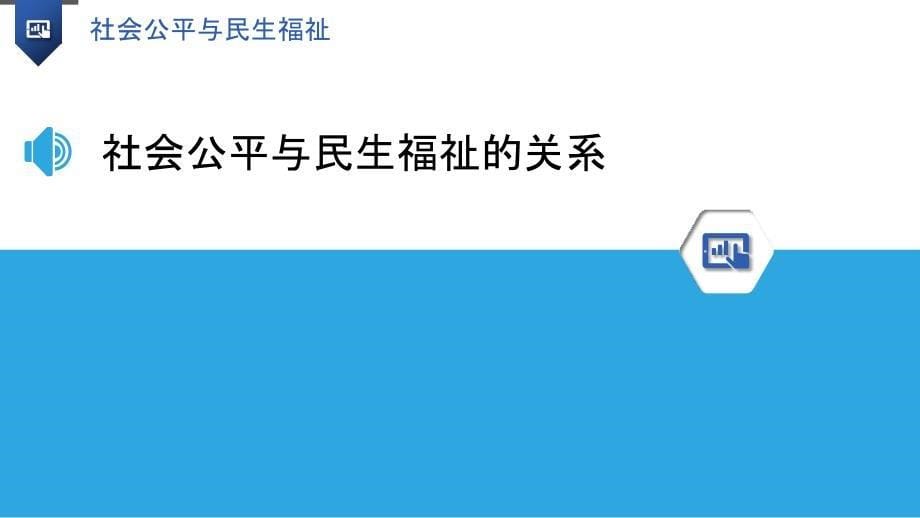 社会公平与民生福祉

社会公平与民生福祉的关系